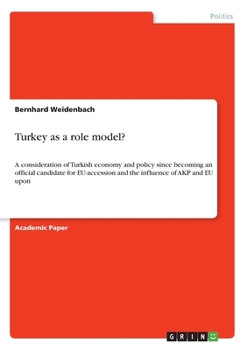 Politics

Bernhard Weidenbach

Turkey as a role model?

A consideration of Turkish economy and policy since becoming an official candidate for EU-accession and the influence of AKP and EU upon

Academic Paper

GRIN